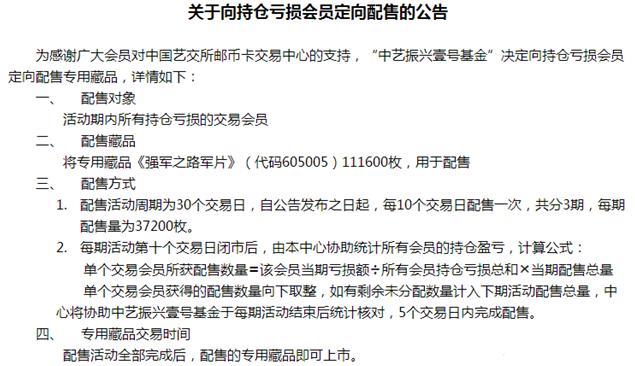 关于向持仓亏损会员定向配售的公告

为感谢广大会员对中国艺交所邮币卡交易中心的支持，“中艺振兴壹号基金”决定向持仓亏损会员定向配售专用藏品，详情如下：

一、 配售对象

活动期内所有持仓亏损的交易会员

二、 配售藏品

将专用藏品《强军之路军片》（代码605005）111600枚，用于配售

三、 配售方式

1. 配售活动周期为30个交易日，自公告发布之日起，每10个交易日配售一次，共分3期，每期配售量为37200枚。

2. 每期活动第十个交易日闭市后，由本中心协助统计所有会员的持仓盈亏，计算公式：

单个交易会员所获配售数量=该会员当期亏损额÷所有会员持仓亏损总和×当期配售总量

单个交易会员获得的配售数量向下取整，如有剩余未分配数量计入下期活动配售总量，中心将协助中艺振兴壹号基金于每期活动结束后统计核对，5个交易日内完成配售。

四、 专用藏品交易时间

配售活动全部完成后，配售的专用藏品即可上市。